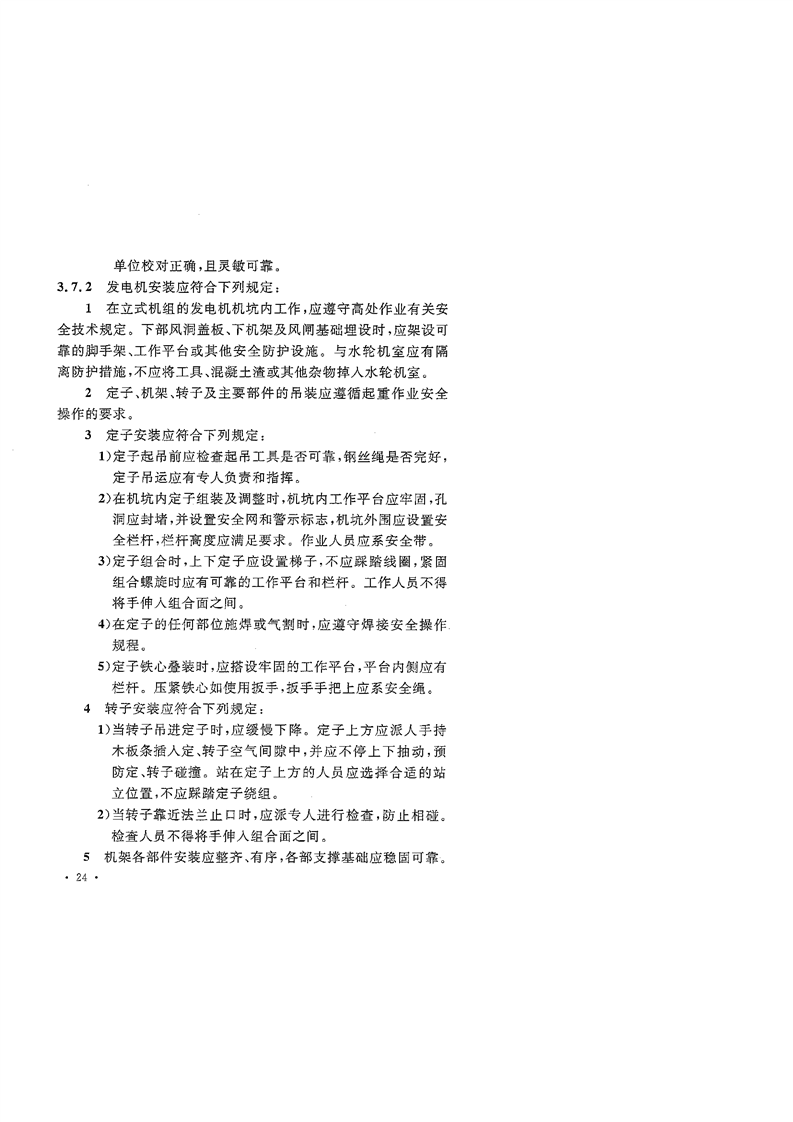 单位校对正确，且灵敏可靠。

3.7.2 发电机安装应符合下列规定：

1 在立式机组的发电机机坑内工作，应遵守高处作业有关安全技术规定。下部风洞盖板、下机架及风闸基础埋设时，应架设可靠的脚手架、工作平台或其他安全防护设施。与水轮机室应有隔离防护措施，不应将工具、混凝土渣或其他杂物掉入水轮机室。

2 定子、机架、转子及主要部件的吊装应遵循起重作业安全操作的要求。

3 定子安装应符合下列规定：

1)定子起吊前应检查起吊工具是否可靠，钢丝绳是否完好，定子吊运应有专人负责和指挥。

2)在机坑内定子组装及调整时，机坑内工作平台应牢固，孔洞应封堵，并设置安全网和警示标志，机坑外围应设置安全栏杆，栏杆高度应满足要求。作业人员应系安全带。

3)定子组合时，上下定子应设置梯子，不应踩踏线圈，紧固组合螺旋时应有可靠的工作平台和栏杆。工作人员不得将手伸入组合面之间。

4)在定子的任何部位施焊或气割时，应遵守焊接安全操作规程。

5)定子铁心叠装时，应搭设牢固的工作平台，平台内侧应有栏杆。压紧铁心如使用扳手，扳手手把上应系安全绳。

4 转子安装应符合下列规定：

1)当转子吊进定子时，应缓慢下降。定子上方应派人手持木板条插入定、转子空气间隙中，并应不停上下抽动，预防定、转子碰撞。站在定子上方的人员应选择合适的站立位置，不应踩踏定子绕组。

2)当转子靠近法兰止口时，应派专人进行检查，防止相碰。检查人员不得将手伸入组合面之间。

5 机架各部件安装应整齐、有序，各部支撑基础应稳固可靠。

· 24 ·